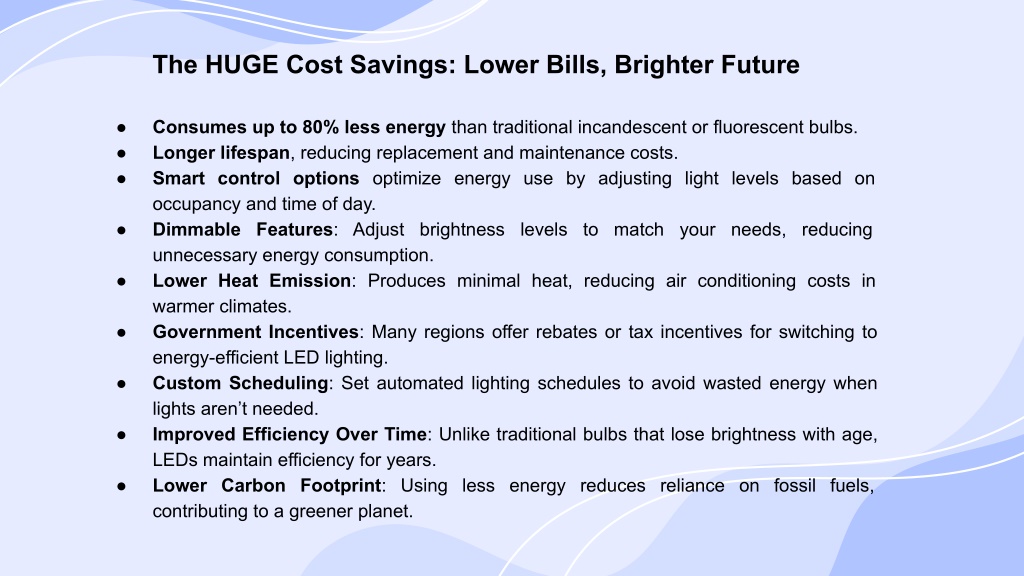 The HUGE Cost Savings: Lower Bills, Brighter Future

● Consumes up to 80% less energy than traditional incandescent or fluorescent bulbs.
● Longer lifespan, reducing replacement and maintenance costs.
● Smart control options optimize energy use by adjusting light levels based on occupancy and time of day.
● Dimmable Features: Adjust brightness levels to match your needs, reducing unnecessary energy consumption.
● Lower Heat Emission: Produces minimal heat, reducing air conditioning costs in warmer climates.
● Government Incentives: Many regions offer rebates or tax incentives for switching to energy-efficient LED lighting.
● Custom Scheduling: Set automated lighting schedules to avoid wasted energy when lights aren't needed.
● Improved Efficiency Over Time: Unlike traditional bulbs that lose brightness with age, LEDs maintain efficiency for years.
● Lower Carbon Footprint: Using less energy reduces reliance on fossil fuels, contributing to a greener planet.